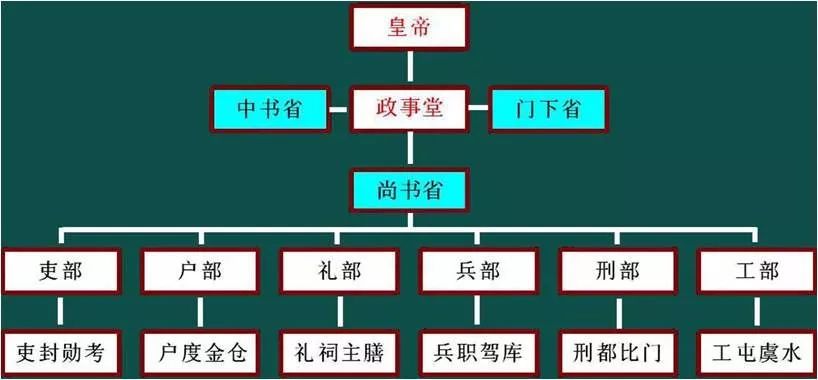 皇帝

中书省

政事堂

门下省

尚书省

吏部

户部

礼部

兵部

刑部

工部

吏封勋考

户度金仓

礼祠主膳

兵职驾库

刑都比门

工屯虞水